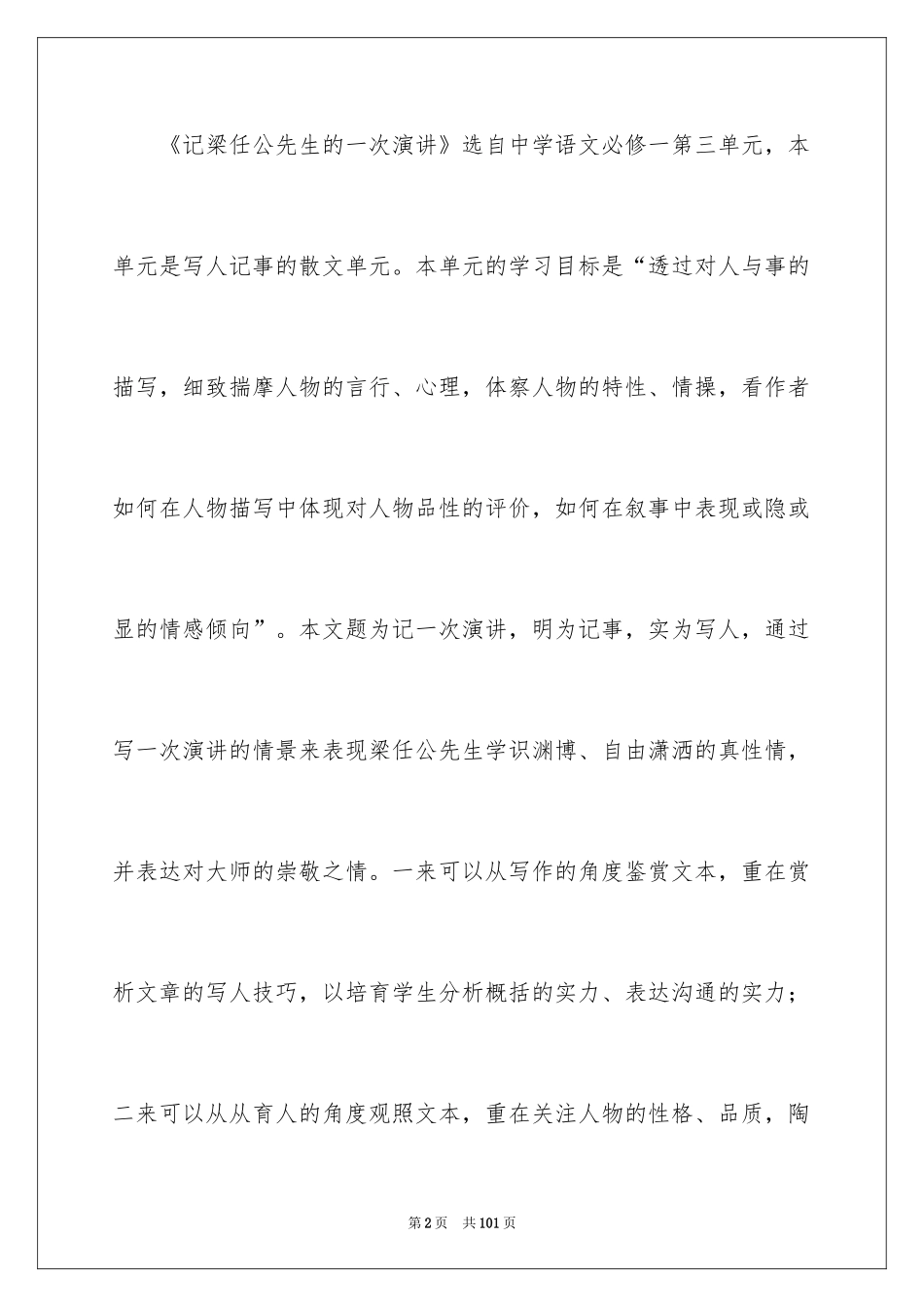 《记梁任公先生的一次演讲》选自中学语文必修一第三单元，本单元是写人记事的散文单元。本单元的学习目标是“透过对人与事的描写，细致揣摩人物的言行、心理，体察人物的特性、情操，看作者如何在人物描写中体现对人物品性的评价，如何在叙事中表现或隐或显的情感倾向”。本文题为记一次演讲，明为记事，实为写人，通过写一次演讲的情景来表现梁任公先生学识渊博、自由潇洒的真性情，并表达对大师的崇敬之情。一来可以从写作的角度鉴赏文本，重在赏析文章的写人技巧，以培育学生分析概括的实力、表达沟通的实力；二来可以从从育人的角度观照文本，重在关注人物的性格、品质，陶

第2页　共101页